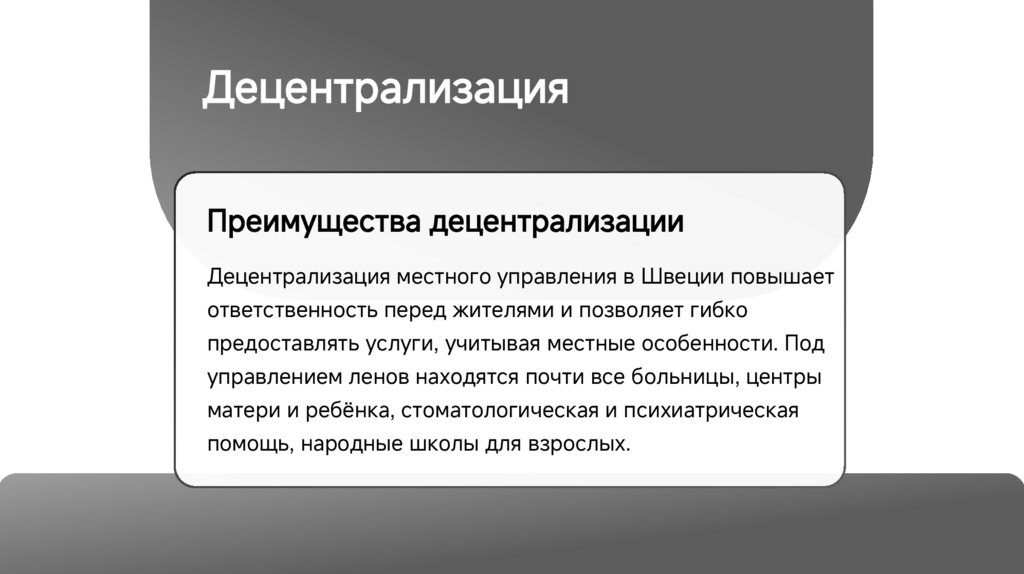 Децентрализация

Преимущества децентрализации

Децентрализация местного управления в Швеции повышает ответственность перед жителями и позволяет гибко предоставлять услуги, учитывая местные особенности. Под управлением ленов находятся почти все больницы, центры матери и ребёнка, стоматологическая и психиатрическая помощь, народные школы для взрослых.